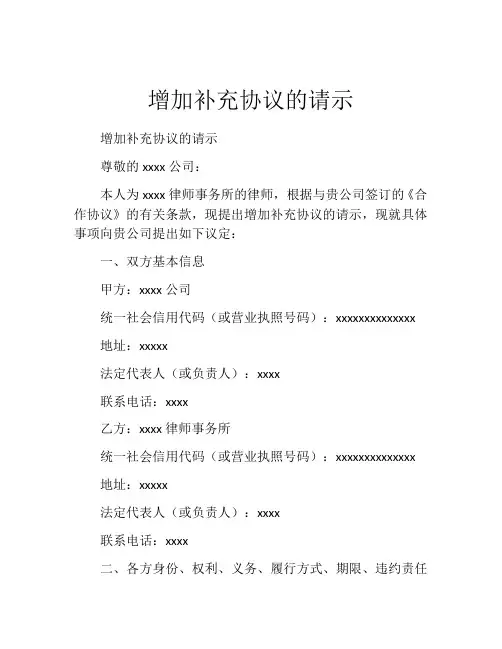 增加补充协议的请示

增加补充协议的请示

尊敬的 xxxx 公司：

本人为 xxxx 律师事务所的律师，根据与贵公司签订的《合作协议》的有关条款，现提出增加补充协议的请示，现就具体事项向贵公司提出如下议定：

一、双方基本信息

甲方：xxxx 公司

统一社会信用代码（或营业执照号码）：xxxxxxxxxxxxxx

地址：xxxxx

法定代表人（或负责人）：xxxx

联系电话：xxxx

乙方：xxxx 律师事务所

统一社会信用代码（或营业执照号码）：xxxxxxxxxxxxxx

地址：xxxxx

法定代表人（或负责人）：xxxx

联系电话：xxxx

二、各方身份、权利、义务、履行方式、期限、违约责任